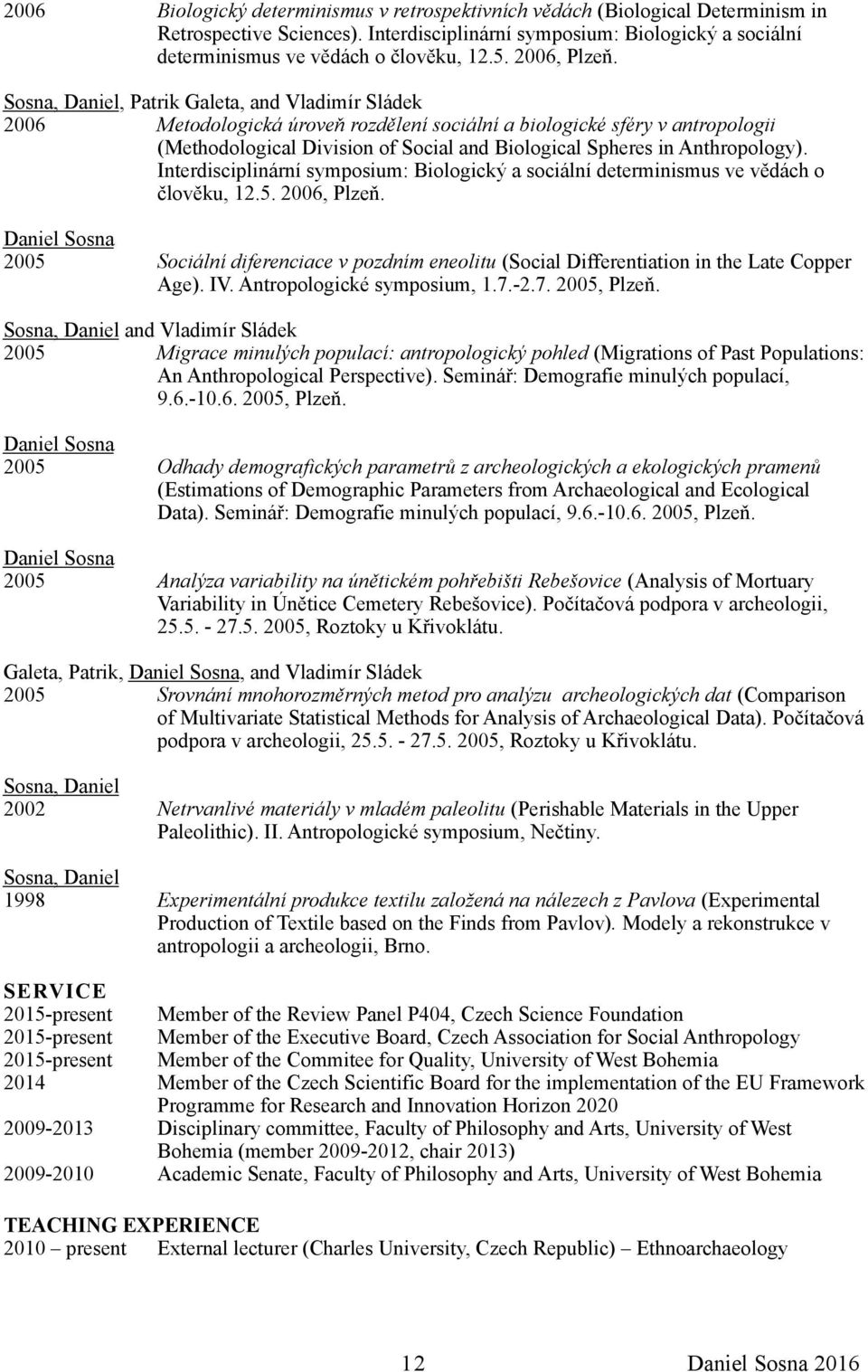 2006 Biologický determinismus v retrospektivních vědách (Biological Determinism in Retrospective Sciences). Interdisciplinární symposium: Biologický a sociální determinismus ve vědách o člověku, 12.5. 2006, Plzeň.

Sosna, Daniel, Patrik Galeta, and Vladimír Sládek
2006 Metodologická úroveň rozdělení sociální a biologické sféry v antropologii (Methodological Division of Social and Biological Spheres in Anthropology). Interdisciplinární symposium: Biologický a sociální determinismus ve vědách o člověku, 12.5. 2006, Plzeň.

Daniel Sosna
2005 Sociální diferenciace v pozdním eneolitu (Social Differentiation in the Late Copper Age). IV. Antropologické symposium, 1.7.-2.7. 2005, Plzeň.

Sosna, Daniel and Vladimír Sládek
2005 Migrace minulých populací: antropologický pohled (Migrations of Past Populations: An Anthropological Perspective). Seminář: Demografie minulých populací, 9.6.-10.6. 2005, Plzeň.

Daniel Sosna
2005 Odhady demografických parametrů z archeologických a ekologických pramenů (Estimations of Demographic Parameters from Archaeological and Ecological Data). Seminář: Demografie minulých populací, 9.6.-10.6. 2005, Plzeň.

Daniel Sosna
2005 Analýza variability na únětickém pohřebišti Rebešovice (Analysis of Mortuary Variability in Únětice Cemetery Rebešovice). Počítačová podpora v archeologii, 25.5. - 27.5. 2005, Roztoky u Křivoklátu.

Galeta, Patrik, Daniel Sosna, and Vladimír Sládek
2005 Srovnání mnohorozměrných metod pro analýzu archeologických dat (Comparison of Multivariate Statistical Methods for Analysis of Archaeological Data). Počítačová podpora v archeologii, 25.5. - 27.5. 2005, Roztoky u Křivoklátu.

Sosna, Daniel
2002 Netrvanlivé materiály v mladém paleolitu (Perishable Materials in the Upper Paleolithic). II. Antropologické symposium, Nečtiny.

Sosna, Daniel
1998 Experimentální produkce textilu založená na nálezech z Pavlova (Experimental Production of Textile based on the Finds from Pavlov). Modely a rekonstrukce v antropologii a archeologii, Brno.

SERVICE
2015-present Member of the Review Panel P404, Czech Science Foundation
2015-present Member of the Executive Board, Czech Association for Social Anthropology
2015-present Member of the Commitee for Quality, University of West Bohemia
2014 Member of the Czech Scientific Board for the implementation of the EU Framework Programme for Research and Innovation Horizon 2020
2009-2013 Disciplinary committee, Faculty of Philosophy and Arts, University of West Bohemia (member 2009-2012, chair 2013)
2009-2010 Academic Senate, Faculty of Philosophy and Arts, University of West Bohemia

TEACHING EXPERIENCE
2010 – present External lecturer (Charles University, Czech Republic) – Ethnoarchaeology

12 Daniel Sosna 2016